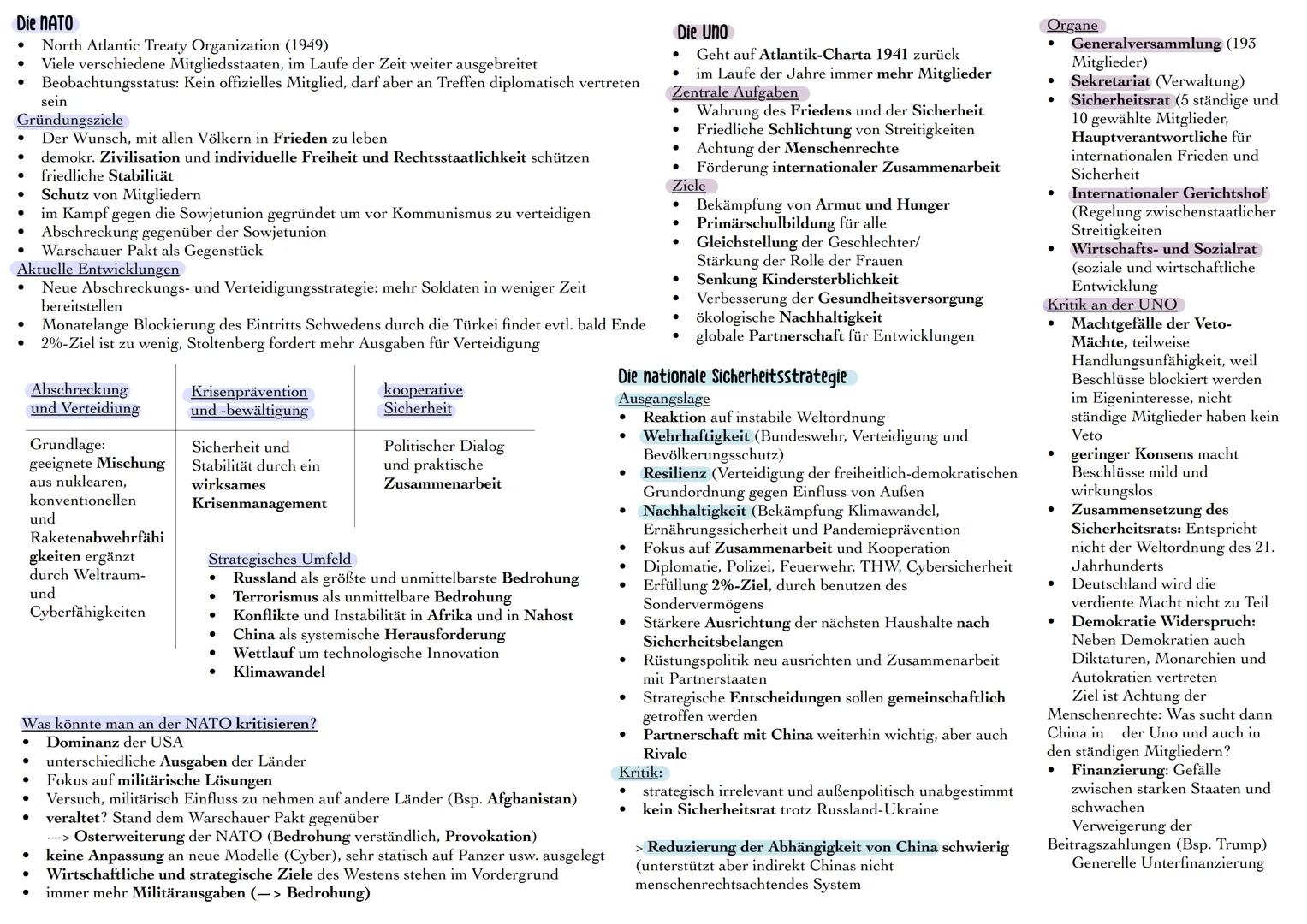 Die NATO
• North Atlantic Treaty Organization (1949)
• Viele verschiedene Mitgliedsstaaten, im Laufe der Zeit weiter ausgebreitet
• Beobachtungsstatus: Kein offizielles Mitglied, darf aber an Treffen diplomatisch vertreten sein

Gründungsziele
• Der Wunsch, mit allen Völkern in Frieden zu leben
• demokr. Zivilisation und individuelle Freiheit und Rechtsstaatlichkeit schützen
• friedliche Stabilität
• Schutz von Mitgliedern
• im Kampf gegen die Sowjetunion gegründet um vor Kommunismus zu verteidigen
• Abschreckung gegenüber der Sowjetunion
• Warschauer Pakt als Gegenstück

Aktuelle Entwicklungen
• Neue Abschreckungs- und Verteidigungsstrategie: mehr Soldaten in weniger Zeit bereitstellen
• Monatelange Blockierung des Eintritts Schwedens durch die Türkei findet evtl. bald Ende
• 2%-Ziel ist zu wenig, Stoltenberg fordert mehr Ausgaben für Verteidigung

| Abschreckung und Verteidigung | Krisenprävention und -bewältigung | kooperative Sicherheit |
|---|---|---|
| Grundlage: geeignete Mischung aus nuklearen, konventionellen und Raketenabwehrfähigkeiten ergänzt durch Weltraum- und Cyberfähigkeiten | Sicherheit und Stabilität durch ein wirksames Krisenmanagement | Politischer Dialog und praktische Zusammenarbeit |

Strategisches Umfeld
• Russland als größte und unmittelbarste Bedrohung
• Terrorismus als unmittelbare Bedrohung
• Konflikte und Instabilität in Afrika und in Nahost
• China als systemische Herausforderung
• Wettlauf um technologische Innovation
• Klimawandel

Was könnte man an der NATO kritisieren?
• Dominanz der USA
• unterschiedliche Ausgaben der Länder
• Fokus auf militärische Lösungen
• Versuch, militärisch Einfluss zu nehmen auf andere Länder (Bsp. Afghanistan)
• veraltet? Stand dem Warschauer Pakt gegenüber —> Osterweiterung der NATO (Bedrohung verständlich, Provokation)
• keine Anpassung an neue Modelle (Cyber), sehr statisch auf Panzer usw. ausgelegt
• Wirtschaftliche und strategische Ziele des Westens stehen im Vordergrund
• immer mehr Militärausgaben (—> Bedrohung)

Die UNO
• Geht auf Atlantik-Charta 1941 zurück
• im Laufe der Jahre immer mehr Mitglieder

Zentrale Aufgaben
• Wahrung des Friedens und der Sicherheit
• Friedliche Schlichtung von Streitigkeiten
• Achtung der Menschenrechte
• Förderung internationaler Zusammenarbeit

Ziele
• Bekämpfung von Armut und Hunger
• Primärschulbildung für alle
• Gleichstellung der Geschlechter/ Stärkung der Rolle der Frauen
• Senkung Kindersterblichkeit
• Verbesserung der Gesundheitsversorgung
• ökologische Nachhaltigkeit
• globale Partnerschaft für Entwicklungen

Die nationale Sicherheitsstrategie
Ausgangslage
• Reaktion auf instabile Weltordnung
• Wehrhaftigkeit (Bundeswehr, Verteidigung und Bevölkerungsschutz)
• Resilienz (Verteidigung der freiheitlich-demokratischen Grundordnung gegen Einfluss von Außen
• Nachhaltigkeit (Bekämpfung Klimawandel, Ernährungssicherheit und Pandemieprävention
• Fokus auf Zusammenarbeit und Kooperation
• Diplomatie, Polizei, Feuerwehr, THW, Cybersicherheit
• Erfüllung 2%-Ziel, durch benutzen des Sondervermögens
• Stärkere Ausrichtung der nächsten Haushalte nach Sicherheitsbelangen
• Rüstungspolitik neu ausrichten und Zusammenarbeit mit Partnerstaaten
• Strategische Entscheidungen sollen gemeinschaftlich getroffen werden
• Partnerschaft mit China weiterhin wichtig, aber auch Rivale

Kritik:
• strategisch irrelevant und außenpolitisch unabgestimmt
• kein Sicherheitsrat trotz Russland-Ukraine

> Reduzierung der Abhängigkeit von China schwierig (unterstützt aber indirekt Chinas nicht menschenrechtsachtendes System

Organe
• Generalversammlung (193 Mitglieder)
• Sekretariat (Verwaltung)
• Sicherheitsrat (5 ständige und 10 gewählte Mitglieder, Hauptverantwortliche für internationalen Frieden und Sicherheit
• Internationaler Gerichtshof (Regelung zwischenstaatlicher Streitigkeiten
• Wirtschafts- und Sozialrat (soziale und wirtschaftliche Entwicklung

Kritik an der UNO
• Machtgefälle der Veto-Mächte, teilweise Handlungsunfähigkeit, weil Beschlüsse blockiert werden im Eigeninteresse, nicht ständige Mitglieder haben kein Veto
• geringer Konsens macht Beschlüsse mild und wirkungslos
• Zusammensetzung des Sicherheitsrats: Entspricht nicht der Weltordnung des 21. Jahrhunderts
• Deutschland wird die verdiente Macht nicht zu Teil
• Demokratie Widerspruch: Neben Demokratien auch Diktaturen, Monarchien und Autokratien vertreten Ziel ist Achtung der Menschenrechte: Was sucht dann China in der Uno und auch in den ständigen Mitgliedern?
• Finanzierung: Gefälle zwischen starken Staaten und schwachen Verweigerung der Beitragszahlungen (Bsp. Trump) Generelle Unterfinanzierung